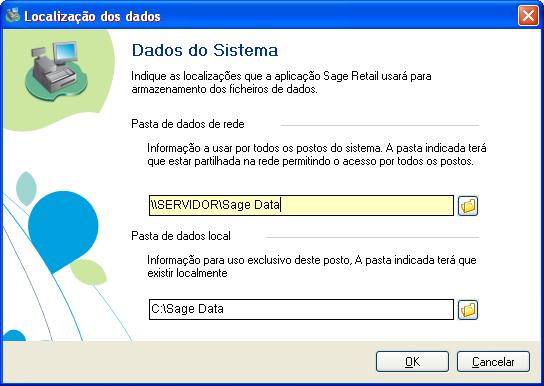 Localização dos dados

Dados do Sistema

Indique as localizações que a aplicação Sage Retail usará para armazenamento dos ficheiros de dados.

Pasta de dados de rede

Informação a usar por todos os postos do sistema. A pasta indicada terá que estar partilhada na rede permitindo o acesso por todos os postos.

\\SERVIDOR\Sage Data

Pasta de dados local

Informação para uso exclusivo deste posto, A pasta indicada terá que existir localmente

C:\Sage Data

OK

Cancelar